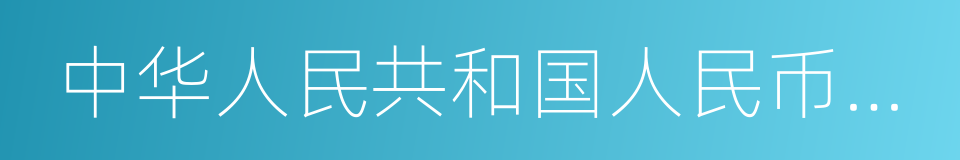 中华人民共和国人民币...